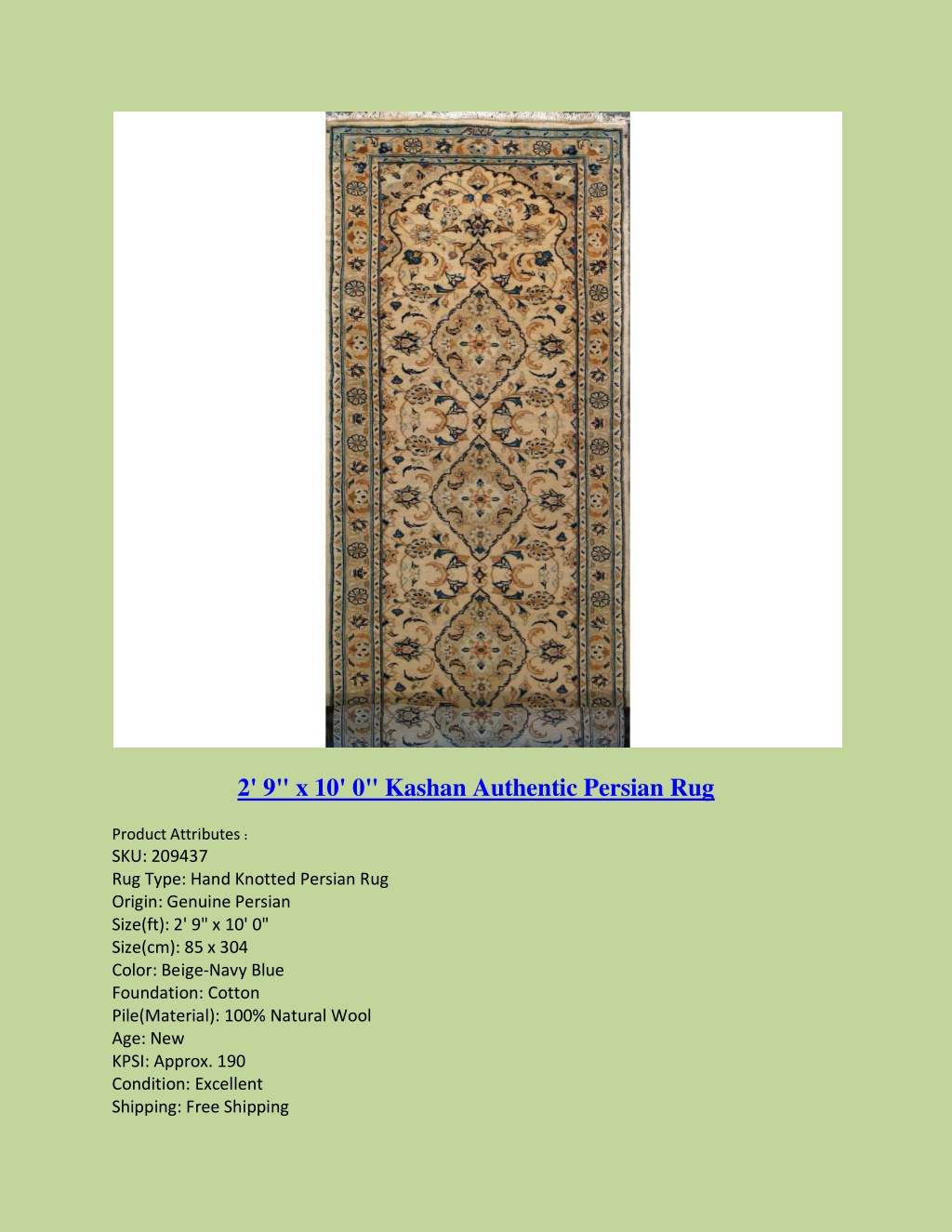 2' 9'' x 10' 0'' Kashan Authentic Persian Rug

Product Attributes :
SKU: 209437
Rug Type: Hand Knotted Persian Rug
Origin: Genuine Persian
Size(ft): 2' 9" x 10' 0"
Size(cm): 85 x 304
Color: Beige-Navy Blue
Foundation: Cotton
Pile(Material): 100% Natural Wool
Age: New
KPSI: Approx. 190
Condition: Excellent
Shipping: Free Shipping